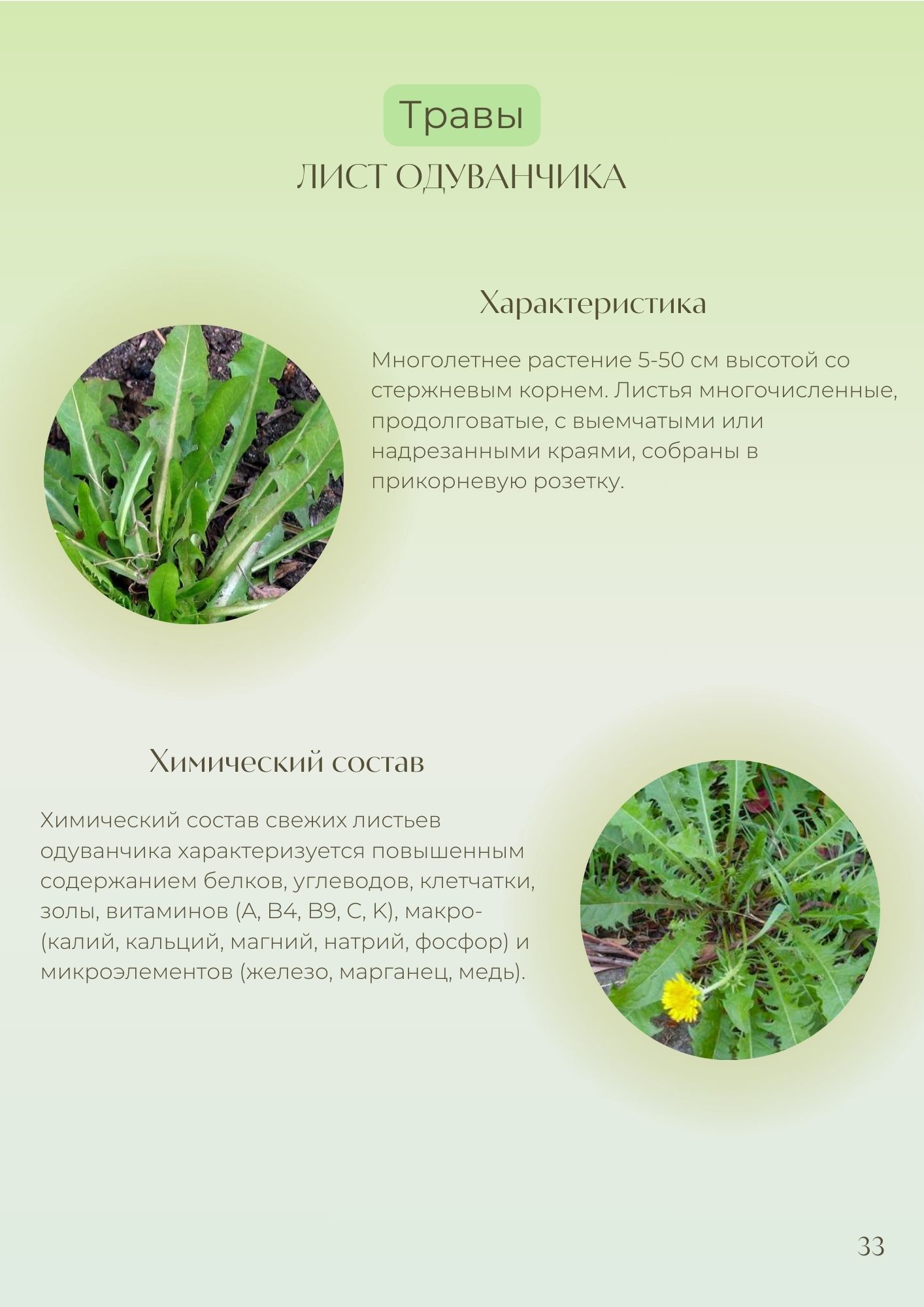 Травы

ЛИСТ ОДУВАНЧИКА

Характеристика

Многолетнее растение 5-50 см высотой со стержневым корнем. Листья многочисленные, продолговатые, с выемчатыми или надрезанными краями, собраны в прикорневую розетку.

Химический состав

Химический состав свежих листьев одуванчика характеризуется повышенным содержанием белков, углеводов, клетчатки, золы, витаминов (А, В4, В9, С, К), макро- (калий, кальций, магний, натрий, фосфор) и микроэлементов (железо, марганец, медь).

33